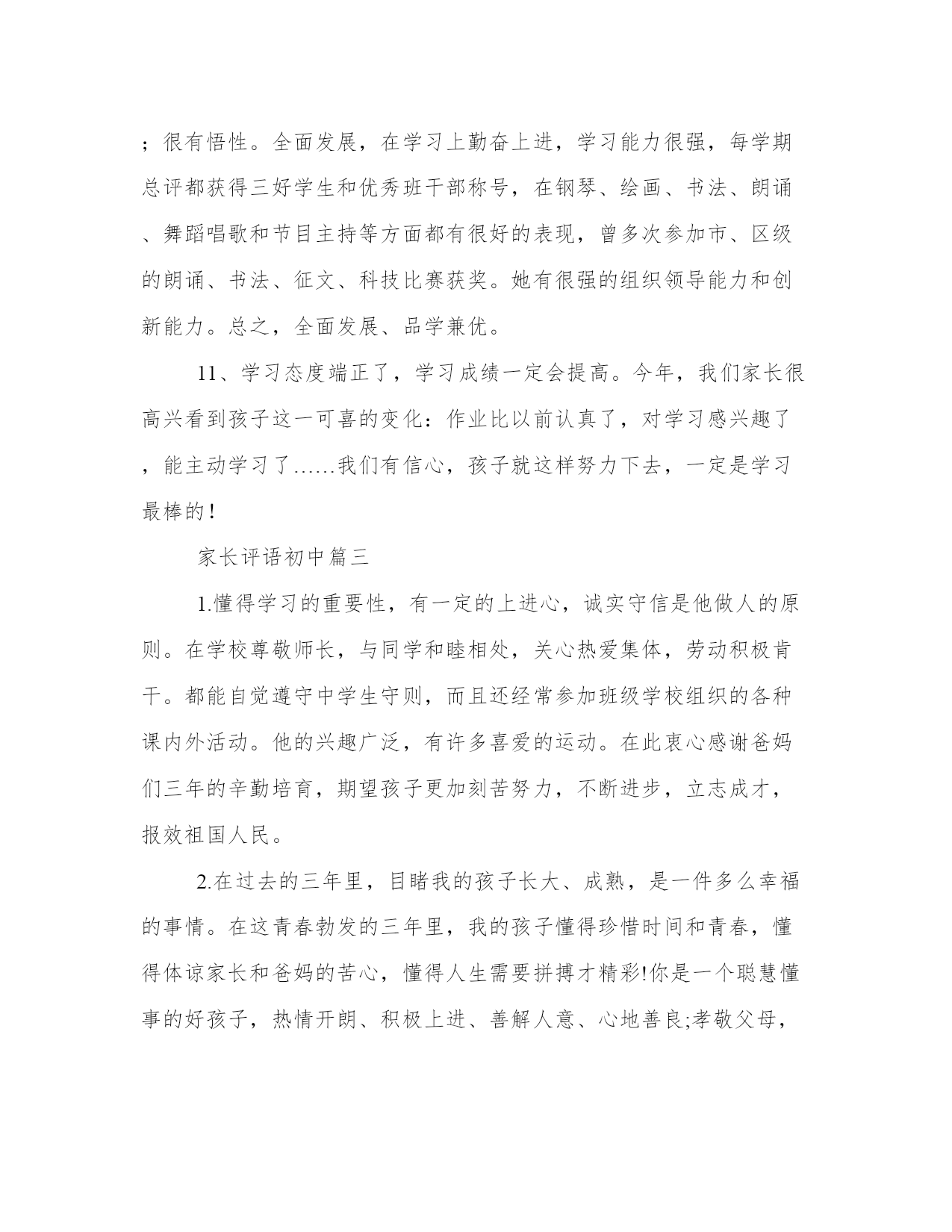 ；很有悟性。全面发展，在学习上勤奋上进，学习能力很强，每学期总评都获得三好学生和优秀班干部称号，在钢琴、绘画、书法、朗诵、舞蹈唱歌和节目主持等方面都有很好的表现，曾多次参加市、区级的朗诵、书法、征文、科技比赛获奖。她有很强的组织领导能力和创新能力。总之，全面发展、品学兼优。

11、学习态度端正了，学习成绩一定会提高。今年，我们家长很高兴看到孩子这一可喜的变化：作业比以前认真了，对学习感兴趣了，能主动学习了……我们有信心，孩子就这样努力下去，一定是学习最棒的！

家长评语初中篇三

1.懂得学习的重要性，有一定的上进心，诚实守信是他做人的原则。在学校尊敬师长，与同学和睦相处，关心热爱集体，劳动积极肯干。都能自觉遵守中学生守则，而且还经常参加班级学校组织的各种课内外活动。他的兴趣广泛，有许多喜爱的运动。在此衷心感谢爸妈们三年的辛勤培育，期望孩子更加刻苦努力，不断进步，立志成才，报效祖国人民。

2.在过去的三年里，目睹我的孩子长大、成熟，是一件多么幸福的事情。在这青春勃发的三年里，我的孩子懂得珍惜时间和青春，懂得体谅家长和爸妈的苦心，懂得人生需要拼搏才精彩!你是一个聪慧懂事的好孩子，热情开朗、积极上进、善解人意、心地善良;孝敬父母，